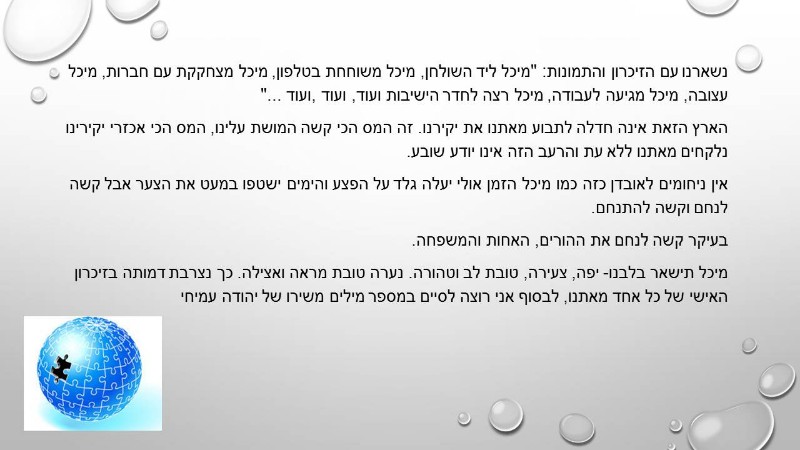 נשארנו עם הזיכרון והתמונות: "מיכל ליד השולחן, מיכל משוחחת בטלפון, מיכל מצחקקת עם חברות, מיכל עצובה, מיכל מגיעה לעבודה, מיכל רצה לחדר הישיבות ועוד, ועוד ,ועוד ..."

הארץ הזאת אינה חדלה לתבוע מאתנו את יקירנו. זה המס הכי קשה המושת עלינו, המס הכי אכזרי יקירינו נלקחים מאתנו ללא עת והרעב הזה אינו יודע שובע.

אין ניחומים לאובדן כזה כמו מיכל הזמן אולי יעלה גלד על הפצע והימים ישטפו במעט את הצער אבל קשה לנחם וקשה להתנחם.

בעיקר קשה לנחם את ההורים, האחות והמשפחה.

מיכל תישאר בלבנו- יפה, צעירה, טובת לב וטהורה. נערה טובת מראה ואצילה. כך נצרבת דמותה בזיכרון האישי של כל אחד מאתנו, לבסוף אני רוצה לסיים במספר מילים משירו של יהודה עמיחי